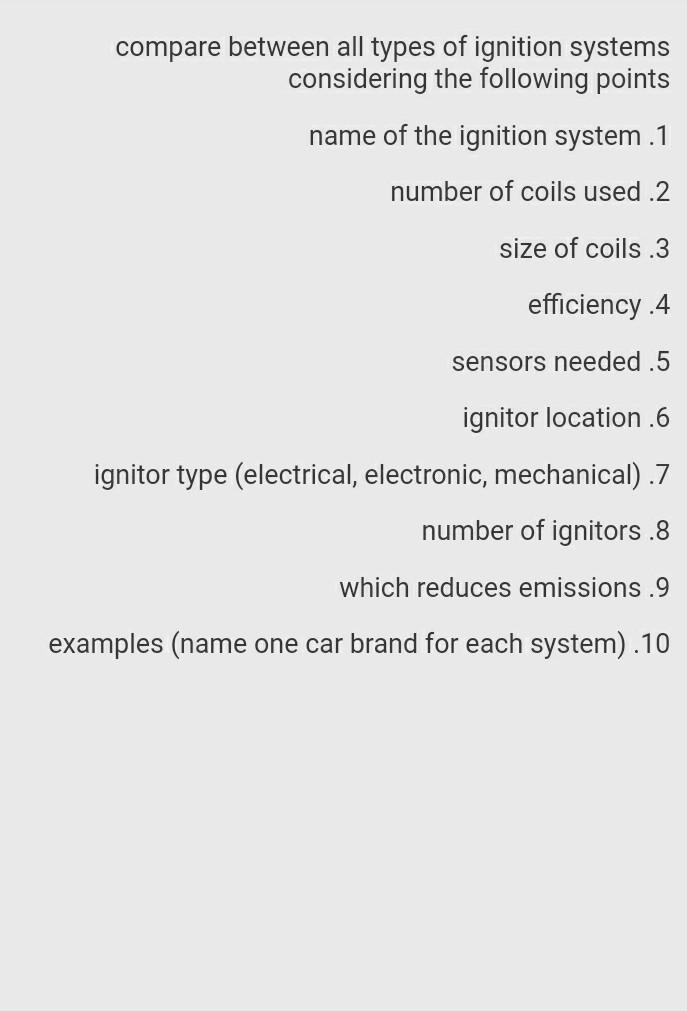 compare between all types of ignition systems considering the following points

name of the ignition system .1

number of coils used .2

size of coils .3

efficiency .4

sensors needed .5

ignitor location .6

ignitor type (electrical, electronic, mechanical) .7

number of ignitors .8

which reduces emissions .9

examples (name one car brand for each system) .10